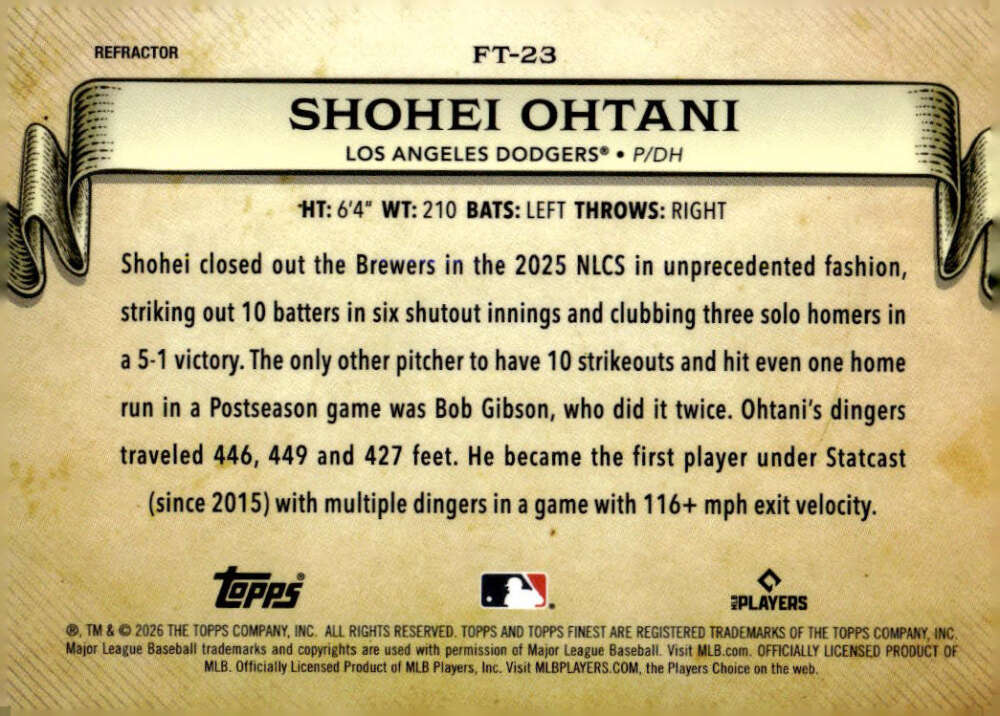 REFRACTOR

FT-23

SHOHEI OHTANI

LOS ANGELES DODGERS® • P/DH

HT: 6'4" WT: 210 BATS: LEFT THROWS: RIGHT

Shohei closed out the Brewers in the 2025 NLCS in unprecedented fashion, striking out 10 batters in six shutout innings and clubbing three solo homers in a 5-1 victory. The only other pitcher to have 10 strikeouts and hit even one home run in a Postseason game was Bob Gibson, who did it twice. Ohtani's dingers traveled 446, 449 and 427 feet. He became the first player under Statcast (since 2015) with multiple dingers in a game with 116+ mph exit velocity.

topps

PLAYERS

®, TM & © 2026 THE TOPPS COMPANY, INC. ALL RIGHTS RESERVED. TOPPS AND TOPPS FINEST ARE REGISTERED TRADEMARKS OF THE TOPPS COMPANY, INC. Major League Baseball trademarks and copyrights are used with permission of Major League Baseball. Visit MLB.com. OFFICIALLY LICENSED PRODUCT OF MLB. Officially Licensed Product of MLB Players, Inc. Visit MLBPLAYERS.COM, the Players Choice on the web.